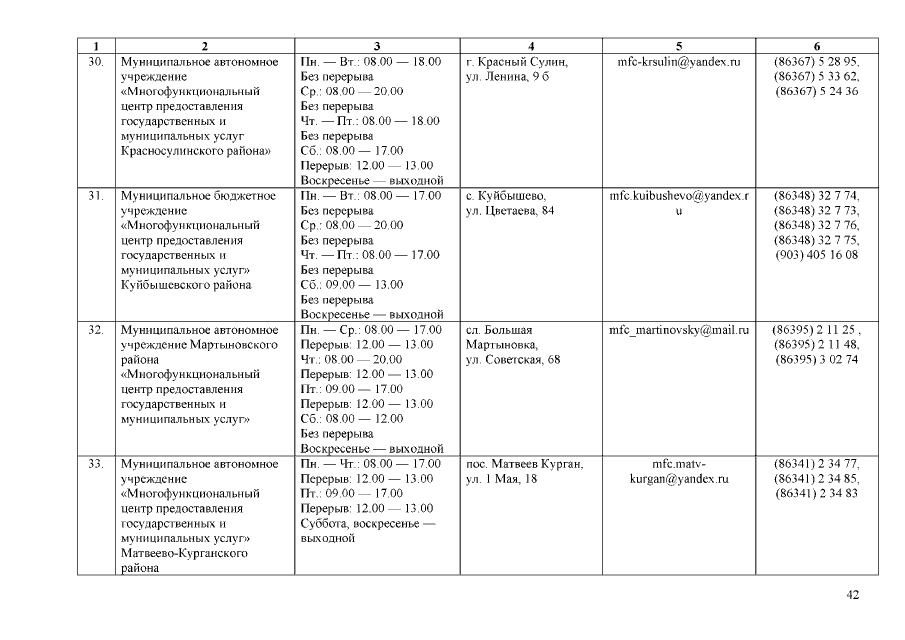 | 1 | 2 | 3 | 4 | 5 | 6 |
|---|---|---|---|---|---|
| 30. | Муниципальное автономное учреждение «Многофункциональный центр предоставления государственных и муниципальных услуг Красносулинского района» | Пн. — Вт.: 08.00 — 18.00 Без перерыва Ср.: 08.00 — 20.00 Без перерыва Чт. — Пт.: 08.00 — 18.00 Без перерыва Сб.: 08.00 — 17.00 Перерыв: 12.00 — 13.00 Воскресенье — выходной | г. Красный Сулин, ул. Ленина, 9 б | mfc-krsulin@yandex.ru | (86367) 5 28 95, (86367) 5 33 62, (86367) 5 24 36 |
| 31. | Муниципальное бюджетное учреждение «Многофункциональный центр предоставления государственных и муниципальных услуг» Куйбышевского района | Пн. — Вт.: 08.00 — 17.00 Без перерыва Ср.: 08.00 — 20.00 Без перерыва Чт. — Пт.: 08.00 — 17.00 Без перерыва Сб.: 09.00 — 13.00 Без перерыва Воскресенье — выходной | с. Куйбышево, ул. Цветаева, 84 | mfc.kuibushevo@yandex.ru | (86348) 32 7 74, (86348) 32 7 73, (86348) 32 7 76, (86348) 32 7 75, (903) 405 16 08 |
| 32. | Муниципальное автономное учреждение Мартыновского района «Многофункциональный центр предоставления государственных и муниципальных услуг» | Пн. — Ср.: 08.00 — 17.00 Перерыв: 12.00 — 13.00 Чт.: 08.00 — 20.00 Перерыв: 12.00 — 13.00 Пт.: 09.00 — 17.00 Перерыв: 12.00 — 13.00 Сб.: 08.00 — 12.00 Без перерыва Воскресенье — выходной | сл. Большая Мартыновка, ул. Советская, 68 | mfc_martinovsky@mail.ru | (86395) 2 11 25 , (86395) 2 11 48, (86395) 3 02 74 |
| 33. | Муниципальное автономное учреждение «Многофункциональный центр предоставления государственных и муниципальных услуг» Матвеево-Курганского района | Пн. — Чт.: 08.00 — 17.00 Перерыв: 12.00 — 13.00 Пт.: 09.00 — 17.00 Перерыв: 12.00 — 13.00 Суббота, воскресенье — выходной | пос. Матвеев Курган, ул. 1 Мая, 18 | mfc.matv-kurgan@yandex.ru | (86341) 2 34 77, (86341) 2 34 85, (86341) 2 34 83 |

42